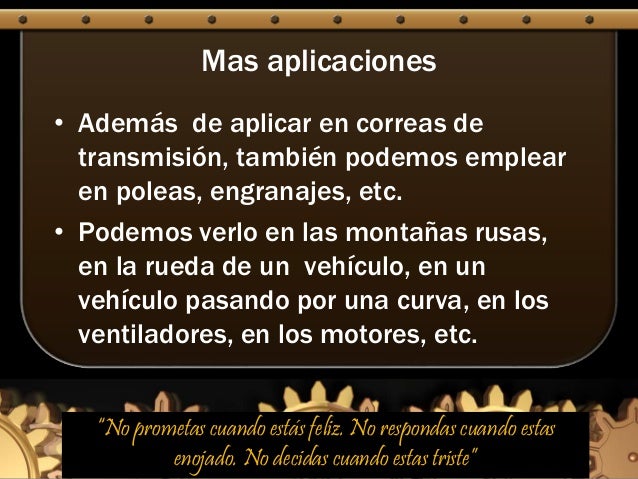 Mas aplicaciones

• Además de aplicar en correas de transmisión, también podemos emplear en poleas, engranajes, etc.
• Podemos verlo en las montañas rusas, en la rueda de un vehículo, en un vehículo pasando por una curva, en los ventiladores, en los motores, etc.

"No prometas cuando estás feliz. No respondas cuando estas enojado. No decidas cuando estas triste"